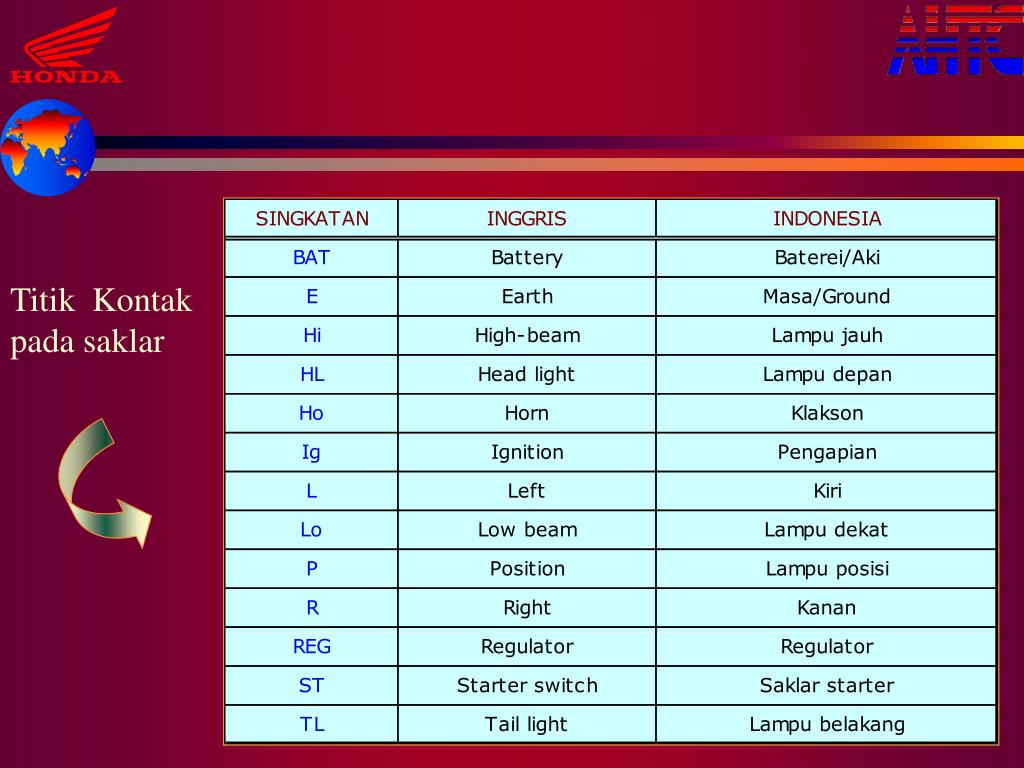 HONDA

AHTC

Titik Kontak pada saklar

| SINGKATAN | INGGRIS | INDONESIA |
|---|---|---|
| BAT | Battery | Baterei/Aki |
| E | Earth | Masa/Ground |
| Hi | High-beam | Lampu jauh |
| HL | Head light | Lampu depan |
| Ho | Horn | Klakson |
| Ig | Ignition | Pengapian |
| L | Left | Kiri |
| Lo | Low beam | Lampu dekat |
| P | Position | Lampu posisi |
| R | Right | Kanan |
| REG | Regulator | Regulator |
| ST | Starter switch | Saklar starter |
| TL | Tail light | Lampu belakang |